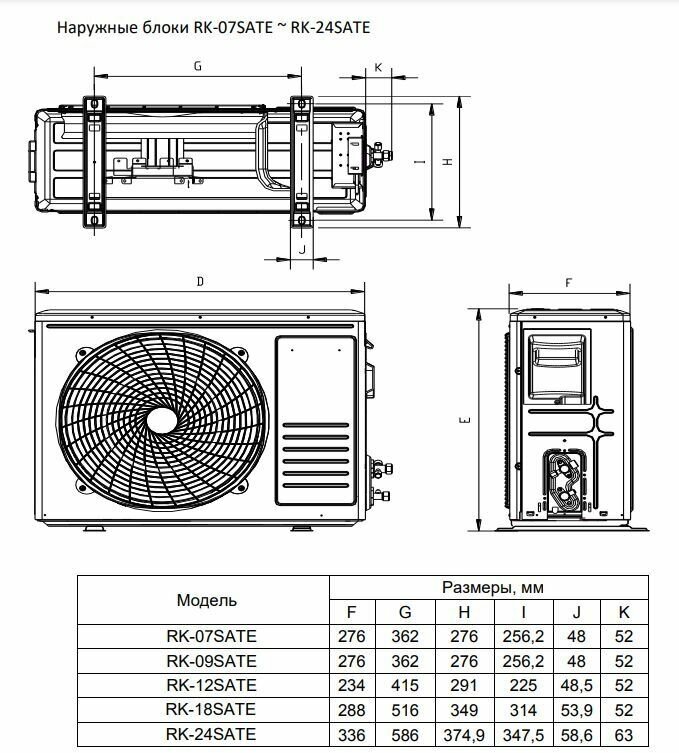 Наружные блоки RK-07SATE ~ RK-24SATE

G

K

I

H

J

D

F

E

| Модель | Размеры, мм | | | | | |
|---|---|---|---|---|---|---|
| | F | G | H | I | J | K |
| RK-07SATE | 276 | 362 | 276 | 256,2 | 48 | 52 |
| RK-09SATE | 276 | 362 | 276 | 256,2 | 48 | 52 |
| RK-12SATE | 234 | 415 | 291 | 225 | 48,5 | 52 |
| RK-18SATE | 288 | 516 | 349 | 314 | 53,9 | 52 |
| RK-24SATE | 336 | 586 | 374,9 | 347,5 | 58,6 | 63 |